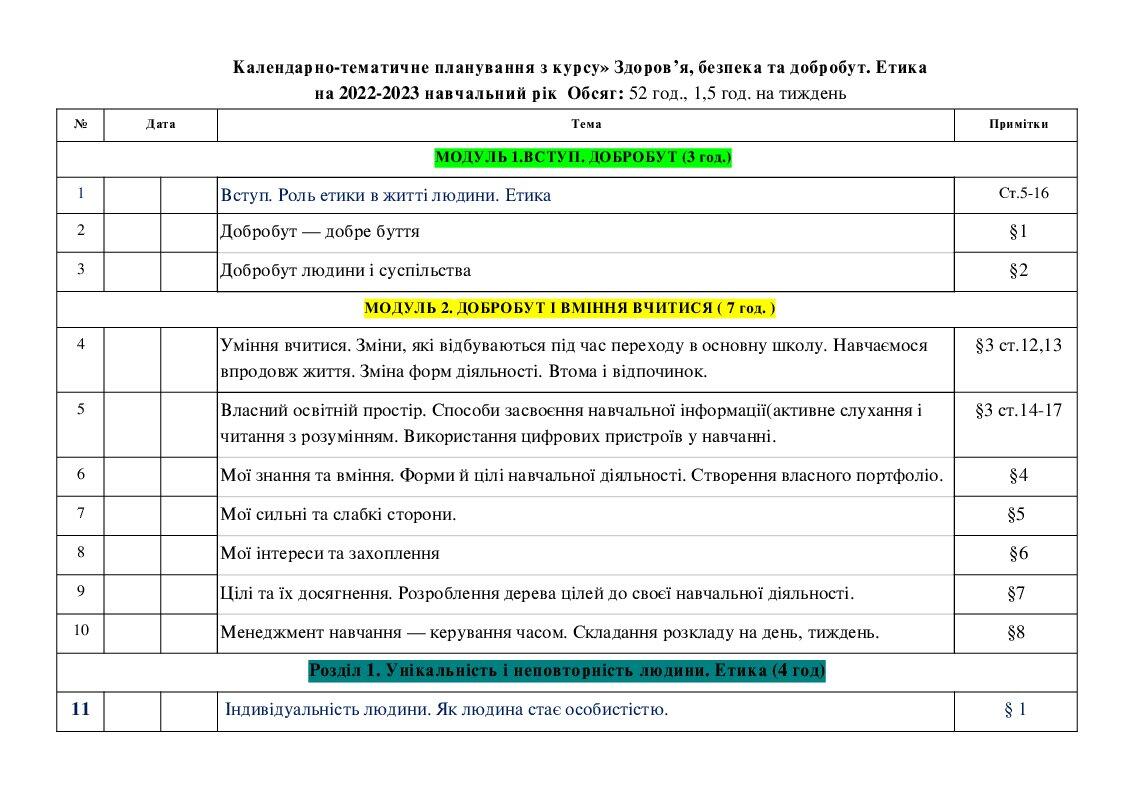 Календарно-тематичне планування з курсу» Здоров'я, безпека та добробут. Етика
на 2022-2023 навчальний рік Обсяг: 52 год., 1,5 год. на тиждень

| № | Дата | | Тема | Примітки |
|---|---|---|---|---|
| МОДУЛЬ 1.ВСТУП. ДОБРОБУТ (3 год.) | | | | |
| 1 | | | Вступ. Роль етики в житті людини. Етика | Ст.5-16 |
| 2 | | | Добробут — добре буття | §1 |
| 3 | | | Добробут людини і суспільства | §2 |
| МОДУЛЬ 2. ДОБРОБУТ І ВМІННЯ ВЧИТИСЯ ( 7 год. ) | | | | |
| 4 | | | Уміння вчитися. Зміни, які відбуваються під час переходу в основну школу. Навчаємося впродовж життя. Зміна форм діяльності. Втома і відпочинок. | §3 ст.12,13 |
| 5 | | | Власний освітній простір. Способи засвоєння навчальної інформації(активне слухання і читання з розумінням. Використання цифрових пристроїв у навчанні. | §3 ст.14-17 |
| 6 | | | Мої знання та вміння. Форми й цілі навчальної діяльності. Створення власного портфоліо. | §4 |
| 7 | | | Мої сильні та слабкі сторони. | §5 |
| 8 | | | Мої інтереси та захоплення | §6 |
| 9 | | | Цілі та їх досягнення. Розроблення дерева цілей до своєї навчальної діяльності. | §7 |
| 10 | | | Менеджмент навчання — керування часом. Складання розкладу на день, тиждень. | §8 |
| Розділ 1. Унікальність і неповторність людини. Етика (4 год) | | | | |
| 11 | | | Індивідуальність людини. Як людина стає особистістю. | § 1 |